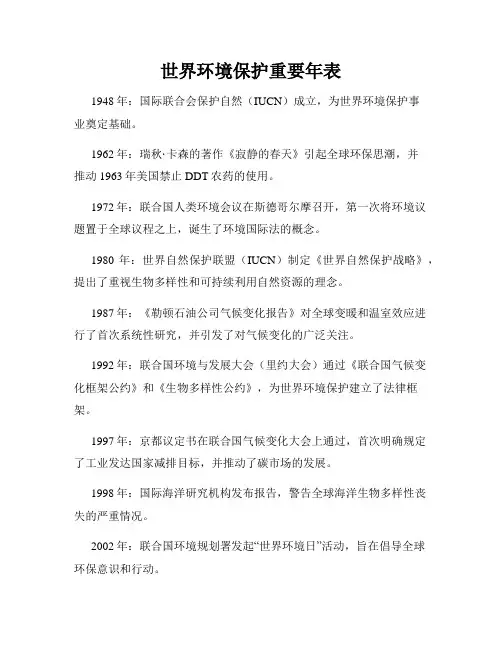 世界环境保护重要年表

1948 年：国际联合会保护自然（IUCN）成立，为世界环境保护事业奠定基础。

1962 年：瑞秋·卡森的著作《寂静的春天》引起全球环保思潮，并推动 1963 年美国禁止 DDT 农药的使用。

1972 年：联合国人类环境会议在斯德哥尔摩召开，第一次将环境议题置于全球议程之上，诞生了环境国际法的概念。

1980 年：世界自然保护联盟（IUCN）制定《世界自然保护战略》，提出了重视生物多样性和可持续利用自然资源的理念。

1987 年：《勒顿石油公司气候变化报告》对全球变暖和温室效应进行了首次系统性研究，并引发了对气候变化的广泛关注。

1992 年：联合国环境与发展大会（里约大会）通过《联合国气候变化框架公约》和《生物多样性公约》，为世界环境保护建立了法律框架。

1997 年：京都议定书在联合国气候变化大会上通过，首次明确规定了工业发达国家减排目标，并推动了碳市场的发展。

1998 年：国际海洋研究机构发布报告，警告全球海洋生物多样性丧失的严重情况。

2002 年：联合国环境规划署发起“世界环境日”活动，旨在倡导全球环保意识和行动。